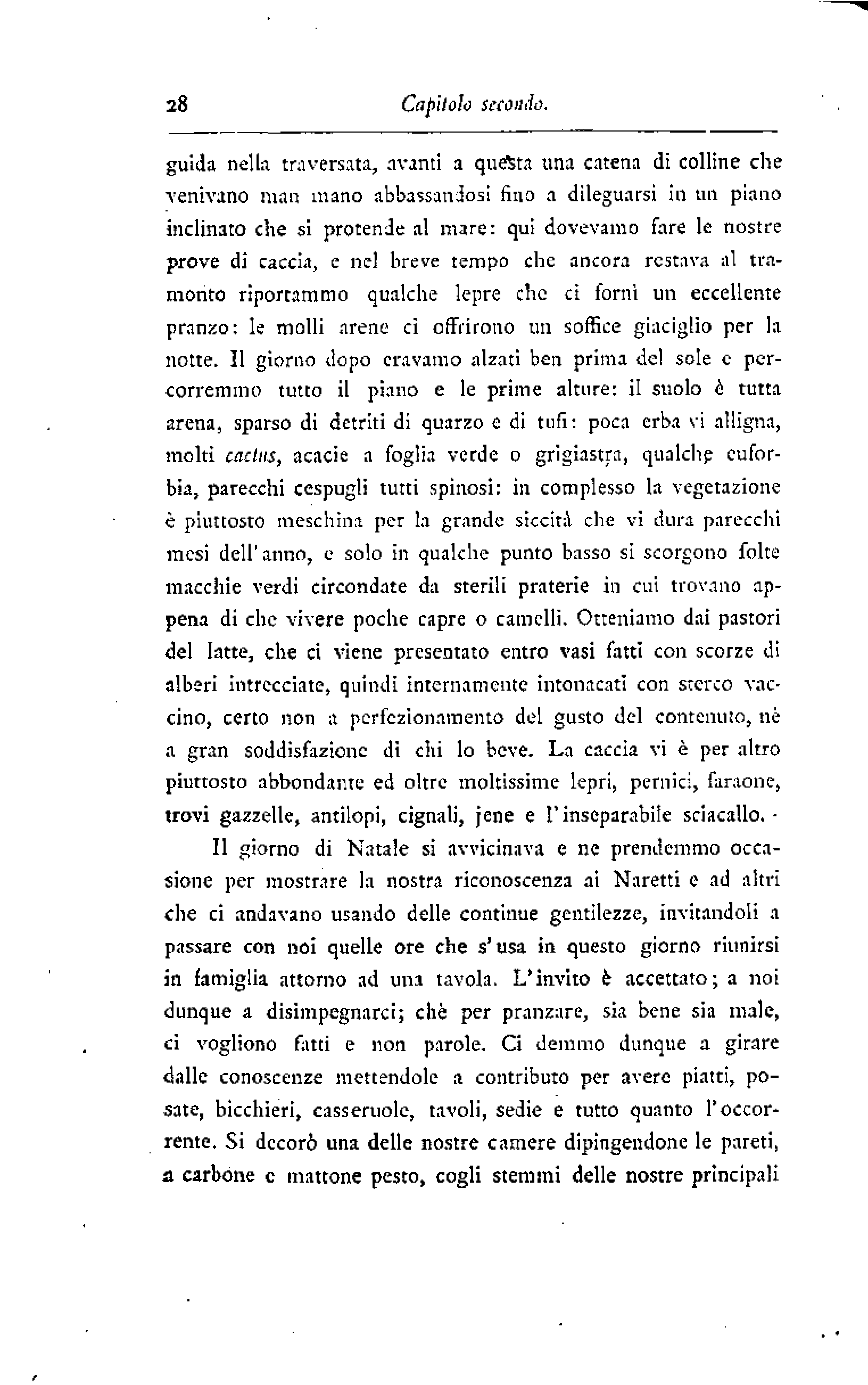 28 Capitolo secondo.

guida nella traversata, avanti a questa una catena di colline che venivano man mano abbassandosi fino a dileguarsi in un piano inclinato che si protende al mare: qui dovevamo fare le nostre prove di caccia, e nel breve tempo che ancora restava al tramonto riportammo qualche lepre che ci fornì un eccellente pranzo: le molli arene ci offrirono un soffice giaciglio per la notte. Il giorno dopo eravamo alzati ben prima del sole e percorremmo tutto il piano e le prime alture: il suolo è tutta arena, sparso di detriti di quarzo e di tufi: poca erba vi alligna, molti cactus, acacie a foglia verde o grigiastra, qualche euforbia, parecchi cespugli tutti spinosi: in complesso la vegetazione è piuttosto meschina per la grande siccità che vi dura parecchi mesi dell'anno, e solo in qualche punto basso si scorgono folte macchie verdi circondate da sterili praterie in cui trovano appena di che vivere poche capre o camelli. Otteniamo dai pastori del latte, che ci viene presentato entro vasi fatti con scorze di alberi intrecciate, quindi internamente intonacati con sterco vaccino, certo non a perfezionamento del gusto del contenuto, nè a gran soddisfazione di chi lo beve. La caccia vi è per altro piuttosto abbondante ed oltre moltissime lepri, pernici, faraone, trovi gazzelle, antilopi, cignali, jene e l'inseparabile sciacallo.

Il giorno di Natale si avvicinava e ne prendemmo occasione per mostrare la nostra riconoscenza ai Naretti e ad altri che ci andavano usando delle continue gentilezze, invitandoli a passare con noi quelle ore che s'usa in questo giorno riunirsi in famiglia attorno ad una tavola. L'invito è accettato; a noi dunque a disimpegnarci; chè per pranzare, sia bene sia male, ci vogliono fatti e non parole. Ci demmo dunque a girare dalle conoscenze mettendole a contributo per avere piatti, posate, bicchieri, casseruole, tavoli, sedie e tutto quanto l'occorrente. Si decorò una delle nostre camere dipingendone le pareti, a carbone e mattone pesto, cogli stemmi delle nostre principali